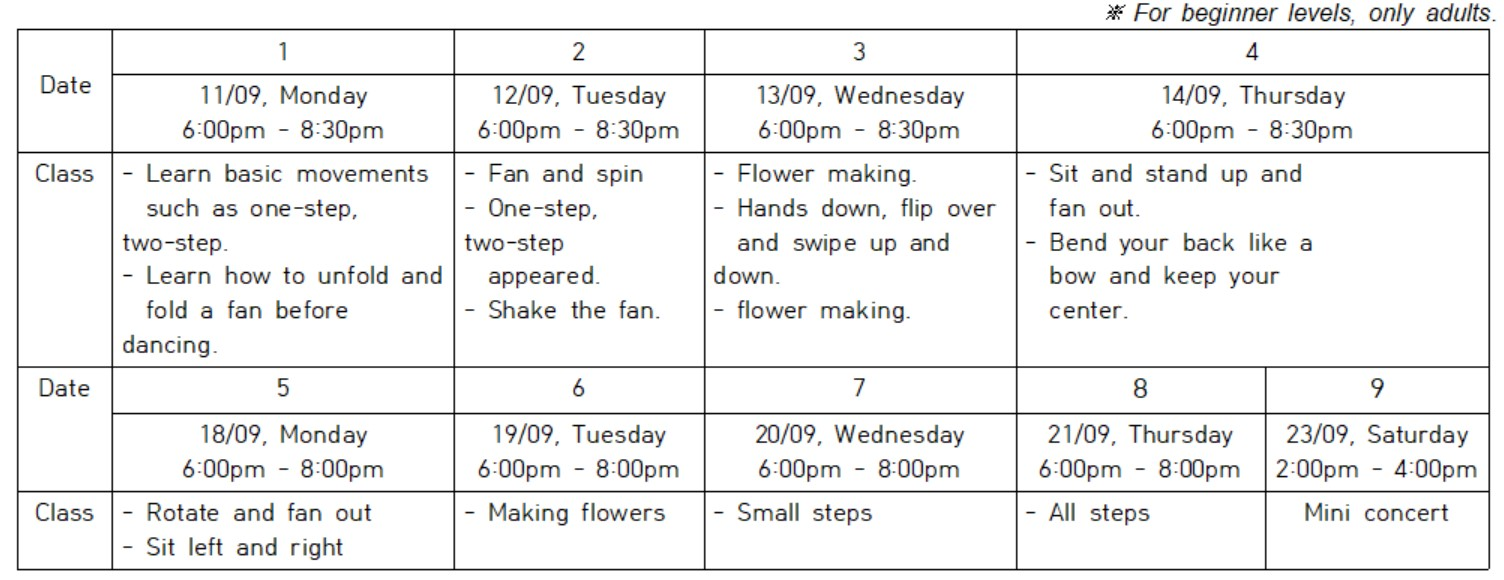 ※ For beginner levels, only adults.

| Date | 1 | 2 | 3 | 4 | |
|---|---|---|---|---|---|
| | 11/09, Monday 6:00pm - 8:30pm | 12/09, Tuesday 6:00pm - 8:30pm | 13/09, Wednesday 6:00pm - 8:30pm | 14/09, Thursday 6:00pm - 8:30pm | |
| Class | - Learn basic movements such as one-step, two-step. - Learn how to unfold and fold a fan before dancing. | - Fan and spin - One-step, two-step appeared. - Shake the fan. | - Flower making. - Hands down, flip over and swipe up and down. - flower making. | - Sit and stand up and fan out. - Bend your back like a bow and keep your center. | |
| Date | 5 | 6 | 7 | 8 | 9 |
| | 18/09, Monday 6:00pm - 8:00pm | 19/09, Tuesday 6:00pm - 8:00pm | 20/09, Wednesday 6:00pm - 8:00pm | 21/09, Thursday 6:00pm - 8:00pm | 23/09, Saturday 2:00pm - 4:00pm |
| Class | - Rotate and fan out - Sit left and right | - Making flowers | - Small steps | - All steps | Mini concert |